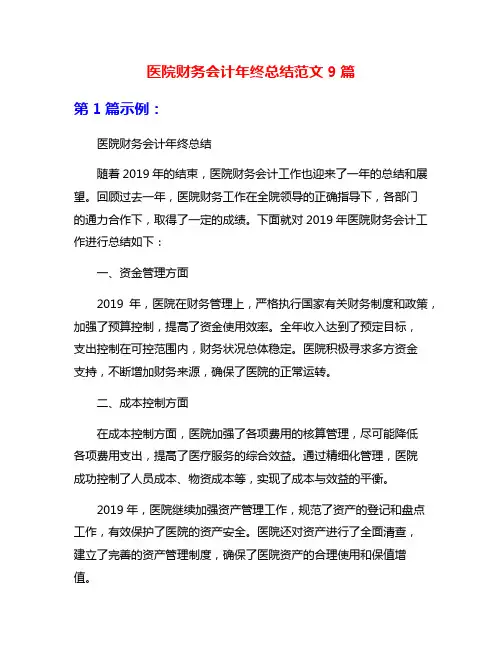 医院财务会计年终总结范文 9 篇

第 1 篇示例：

医院财务会计年终总结

随着 2019 年的结束，医院财务会计工作也迎来了一年的总结和展望。回顾过去一年，医院财务工作在全院领导的正确指导下，各部门的通力合作下，取得了一定的成绩。下面就对 2019 年医院财务会计工作进行总结如下：

一、资金管理方面

2019 年，医院在财务管理上，严格执行国家有关财务制度和政策，加强了预算控制，提高了资金使用效率。全年收入达到了预定目标，支出控制在可控范围内，财务状况总体稳定。医院积极寻求多方资金支持，不断增加财务来源，确保了医院的正常运转。

二、成本控制方面

在成本控制方面，医院加强了各项费用的核算管理，尽可能降低各项费用支出，提高了医疗服务的综合效益。通过精细化管理，医院成功控制了人员成本、物资成本等，实现了成本与效益的平衡。

2019 年，医院继续加强资产管理工作，规范了资产的登记和盘点工作，有效保护了医院的资产安全。医院还对资产进行了全面清查，建立了完善的资产管理制度，确保了医院资产的合理使用和保值增值。